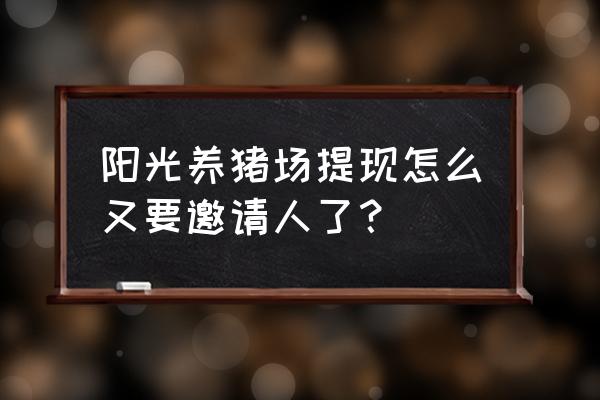 阳光养猪场提现怎么又要邀请人了？